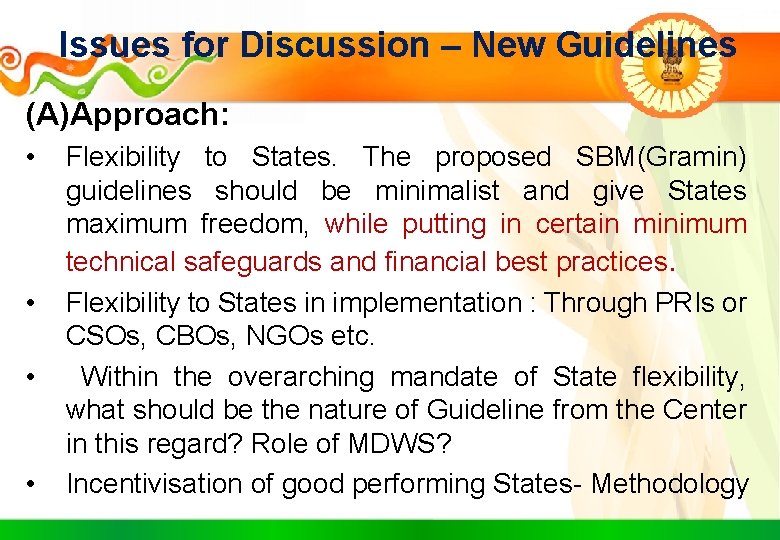 Issues for Discussion – New Guidelines

(A)Approach:

• Flexibility to States. The proposed SBM(Gramin) guidelines should be minimalist and give States maximum freedom, while putting in certain minimum technical safeguards and financial best practices.

• Flexibility to States in implementation : Through PRIs or CSOs, CBOs, NGOs etc.

• Within the overarching mandate of State flexibility, what should be the nature of Guideline from the Center in this regard? Role of MDWS?

• Incentivisation of good performing States- Methodology